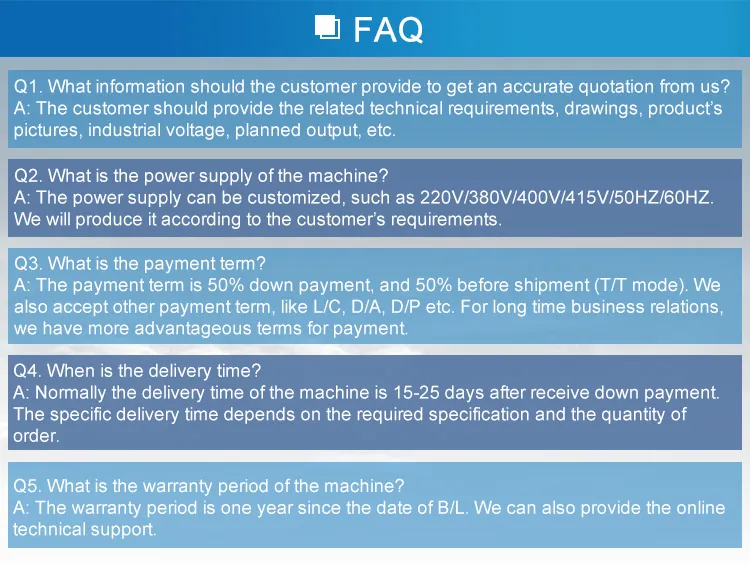 FAQ

Q1. What information should the customer provide to get an accurate quotation from us?
A: The customer should provide the related technical requirements, drawings, product's pictures, industrial voltage, planned output, etc.

Q2. What is the power supply of the machine?
A: The power supply can be customized, such as 220V/380V/400V/415V/50HZ/60HZ. We will produce it according to the customer's requirements.

Q3. What is the payment term?
A: The payment term is 50% down payment, and 50% before shipment (T/T mode). We also accept other payment term, like L/C, D/A, D/P etc. For long time business relations, we have more advantageous terms for payment.

Q4. When is the delivery time?
A: Normally the delivery time of the machine is 15-25 days after receive down payment. The specific delivery time depends on the required specification and the quantity of order.

Q5. What is the warranty period of the machine?
A: The warranty period is one year since the date of B/L. We can also provide the online technical support.